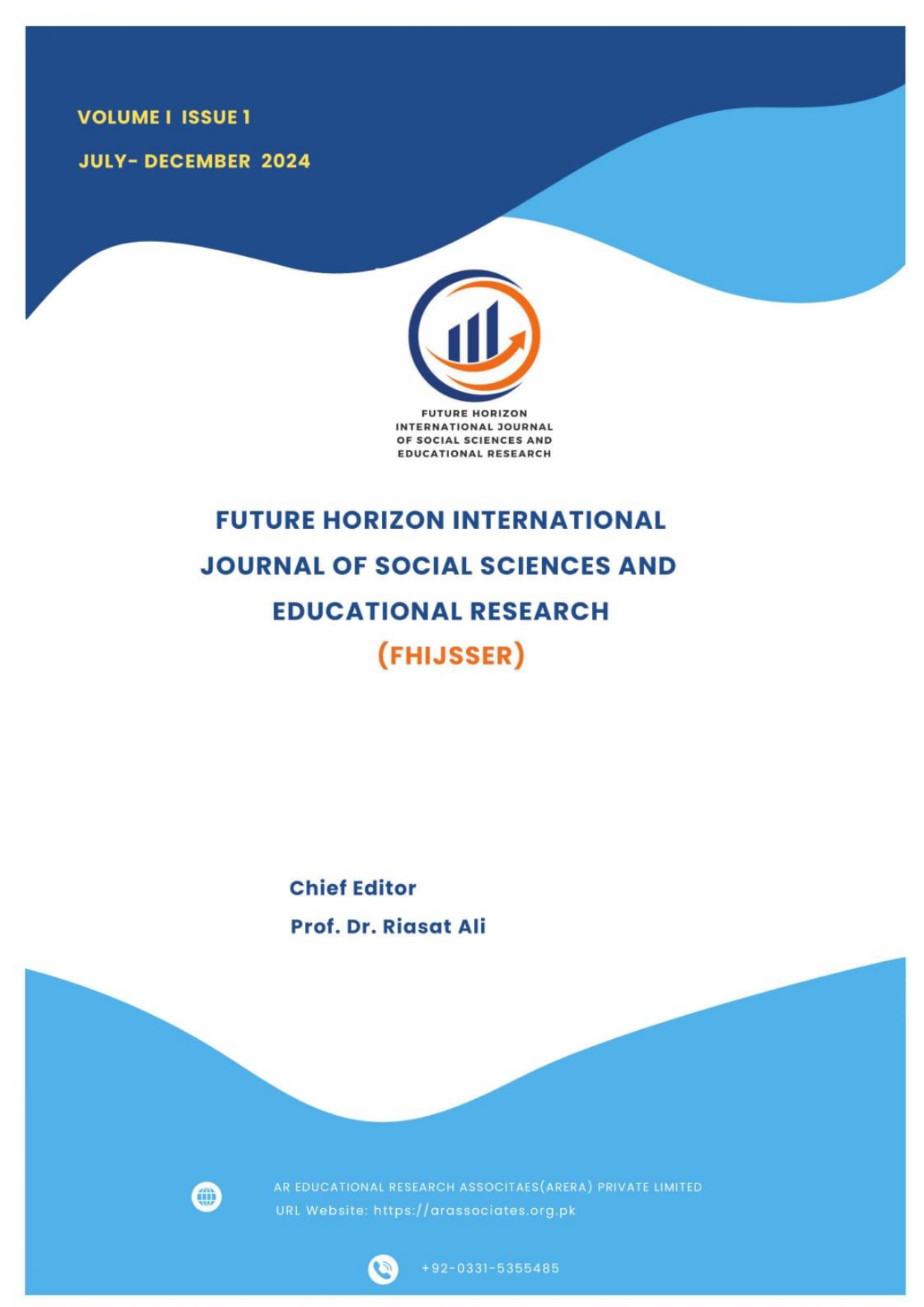 VOLUME I ISSUE 1

JULY- DECEMBER 2024

FUTURE HORIZON
INTERNATIONAL JOURNAL
OF SOCIAL SCIENCES AND
EDUCATIONAL RESEARCH

FUTURE HORIZON INTERNATIONAL
JOURNAL OF SOCIAL SCIENCES AND
EDUCATIONAL RESEARCH
(FHIJSSER)

Chief Editor
Prof. Dr. Riasat Ali

AR EDUCATIONAL RESEARCH ASSOCITAES(ARERA) PRIVATE LIMITED
URL Website: https://arassociates.org.pk

+92-0331-5355485